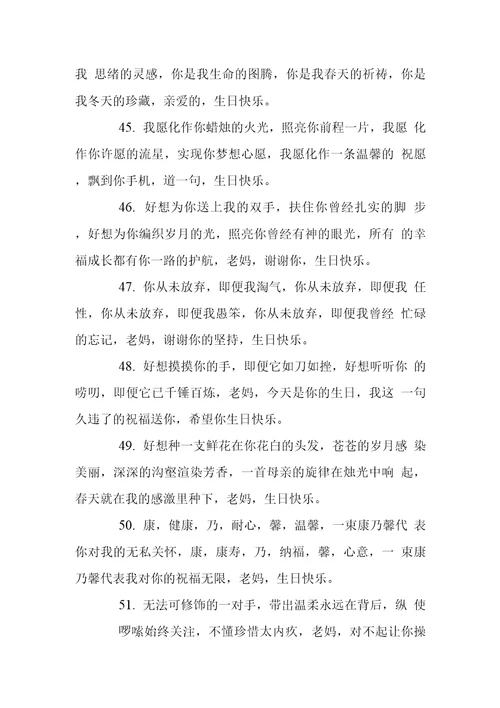 我 思绪的灵感，你是我生命的图腾，你是我春天的祈祷，你是我冬天的珍藏，亲爱的，生日快乐。

45. 我愿化作你蜡烛的火光，照亮你前程一片，我愿 化作你许愿的流星，实现你梦想心愿，我愿化作一条温馨的 祝愿，飘到你手机，道一句，生日快乐。

46. 好想为你送上我的双手，扶住你曾经扎实的脚 步，好想为你编织岁月的光，照亮你曾经有神的眼光，所有 的幸福成长都有你一路的护航，老妈，谢谢你，生日快乐。

47. 你从未放弃，即便我淘气，你从未放弃，即便我 任性，你从未放弃，即便我愚笨，你从未放弃，即便我曾经 忙碌的忘记，老妈，谢谢你的坚持，生日快乐。

48. 好想摸摸你的手，即便它如刀如挫，好想听听你 的唠叨，即便它已千锤百炼，老妈，今天是你的生日，我这 一句久违了的祝福送你，希望你生日快乐。

49. 好想种一支鲜花在你花白的头发，苍苍的岁月感 染美丽，深深的沟壑渲染芳香，一首母亲的旋律在烛光中响 起，春天就在我的感激里种下，老妈，生日快乐。

50. 康，健康，乃，耐心，馨，温馨，一束康乃馨代 表你对我的无私关怀，康，康寿，乃，纳福，馨，心意，一 束康乃馨代表我对你的祝福无限，老妈，生日快乐。

51. 无法可修饰的一对手，带出温柔永远在背后，纵 使啰嗦始终关注，不懂珍惜太内疚，老妈，对不起让你操